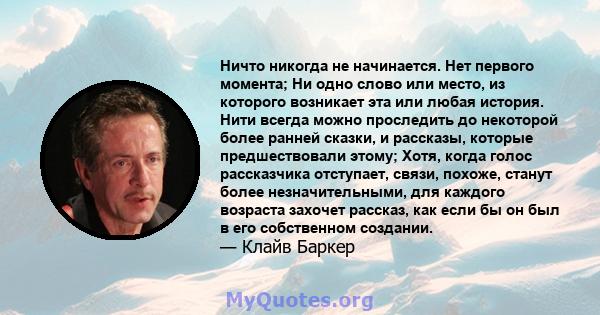 Ничто никогда не начинается. Нет первого момента; Ни одно слово или место, из которого возникает эта или любая история. Нити всегда можно проследить до некоторой более ранней сказки, и рассказы, которые предшествовали этому; Хотя, когда голос рассказчика отступает, связи, похоже, станут более незначительными, для каждого возраста захочет рассказ, как если бы он был в его собственном создании.
— Клайв Баркер

MyQuotes.org